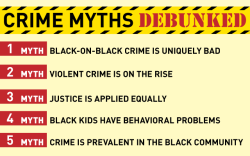 CRIME MYTHS DEBUNKED

1 MYTH BLACK-ON-BLACK CRIME IS UNIQUELY BAD

2 MYTH VIOLENT CRIME IS ON THE RISE

3 MYTH JUSTICE IS APPLIED EQUALLY

4 MYTH BLACK KIDS HAVE BEHAVIORAL PROBLEMS

5 MYTH CRIME IS PREVALENT IN THE BLACK COMMUNITY